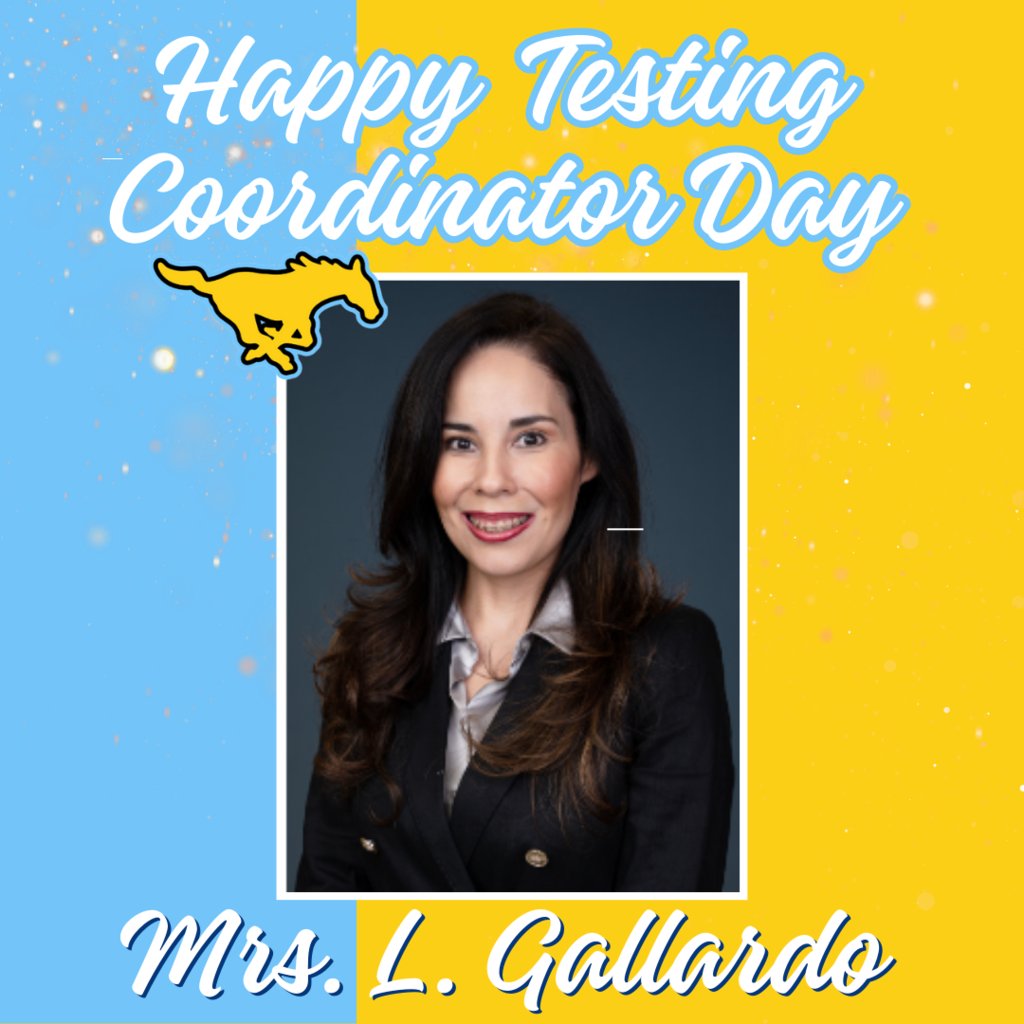 Happy Testing Coordinator Day

Mrs. L. Gallardo